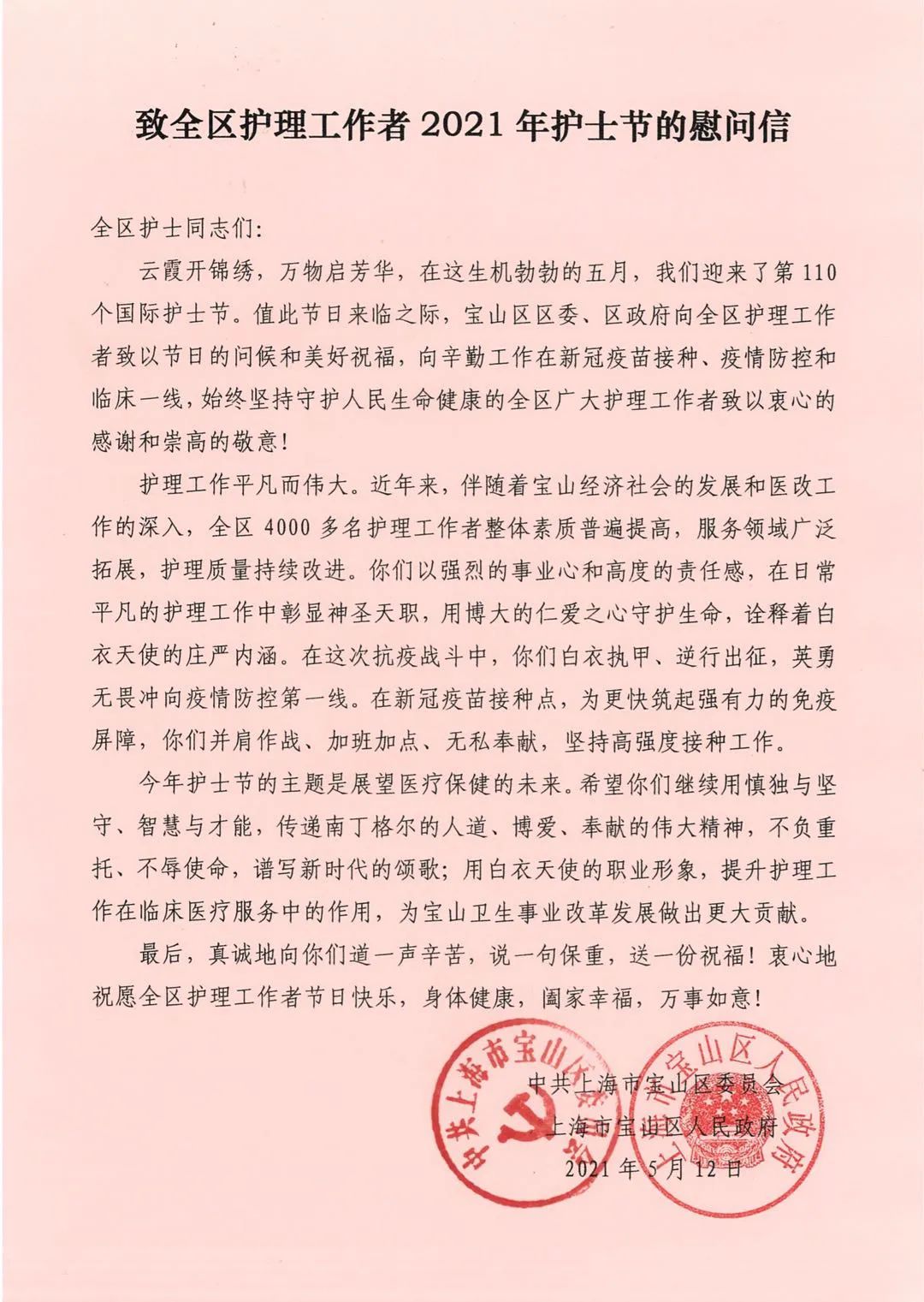 致全区护理工作者 2021 年护士节的慰问信

全区护士同志们:

云霞开锦绣，万物启芳华，在这生机勃勃的五月，我们迎来了第 110 个国际护士节。值此节日来临之际，宝山区区委、区政府向全区护理工作者致以节日的问候和美好祝福，向辛勤工作在新冠疫苗接种、疫情防控和临床一线，始终坚持守护人民生命健康的全区广大护理工作者致以衷心的感谢和崇高的敬意！

护理工作平凡而伟大。近年来，伴随着宝山经济社会的发展和医改工作的深入，全区 4000 多名护理工作者整体素质普遍提高，服务领域广泛拓展，护理质量持续改进。你们以强烈的事业心和高度的责任感，在日常平凡的护理工作中彰显神圣天职，用博大的仁爱之心守护生命，诠释着白衣天使的庄严内涵。在这次抗疫战斗中，你们白衣执甲、逆行出征，英勇无畏冲向疫情防控第一线。在新冠疫苗接种点，为更快筑起强有力的免疫屏障，你们并肩作战、加班加点、无私奉献，坚持高强度接种工作。

今年护士节的主题是展望医疗保健的未来。希望你们继续用慎独与坚守、智慧与才能，传递南丁格尔的人道、博爱、奉献的伟大精神，不负重托、不辱使命，谱写新时代的颂歌；用白衣天使的职业形象，提升护理工作在临床医疗服务中的作用，为宝山卫生事业改革发展做出更大贡献。

最后，真诚地向你们道一声辛苦，说一句保重，送一份祝福！衷心地祝愿全区护理工作者节日快乐，身体健康，阖家幸福，万事如意！

中共上海市宝山区委员会
上海市宝山区人民政府
2021 年 5 月 12 日

中共上海市宝山区委员会
上海市宝山区人民政府